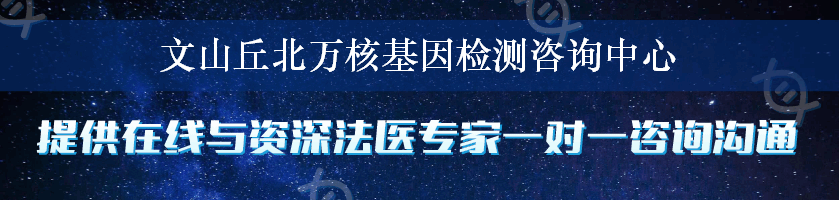 文山丘北万核基因检测咨询中心

提供在线与资深法医专家一对一咨询沟通